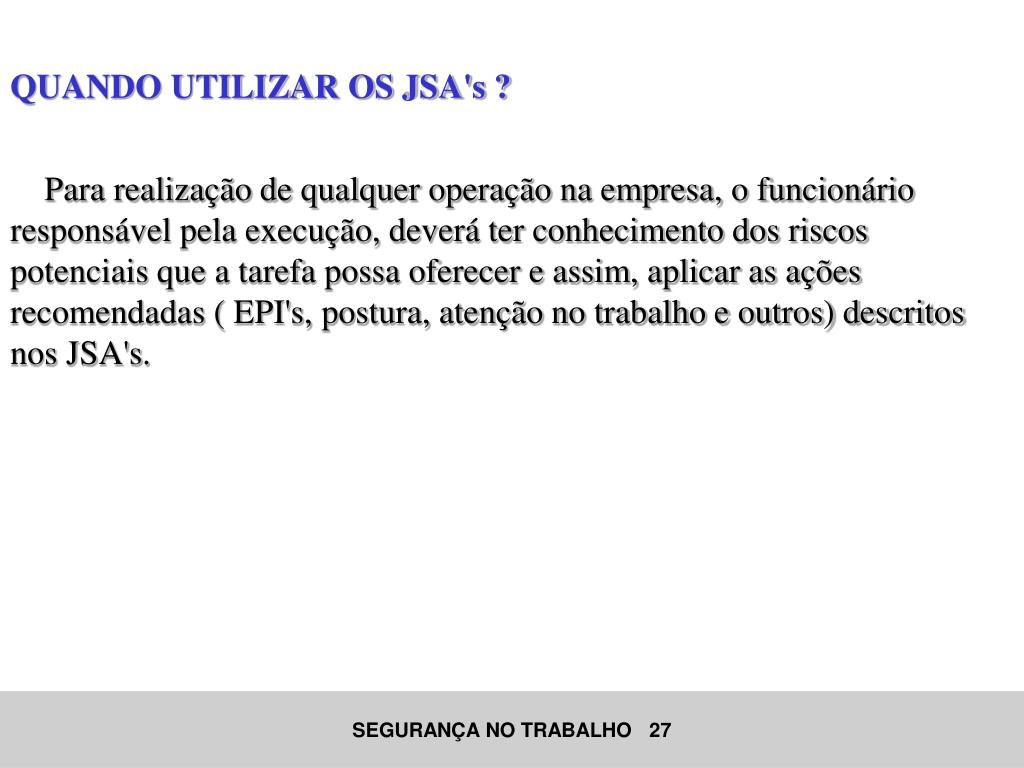 QUANDO UTILIZAR OS JSA's ?

Para realização de qualquer operação na empresa, o funcionário responsável pela execução, deverá ter conhecimento dos riscos potenciais que a tarefa possa oferecer e assim, aplicar as ações recomendadas ( EPI's, postura, atenção no trabalho e outros) descritos nos JSA's.

SEGURANÇA NO TRABALHO 27